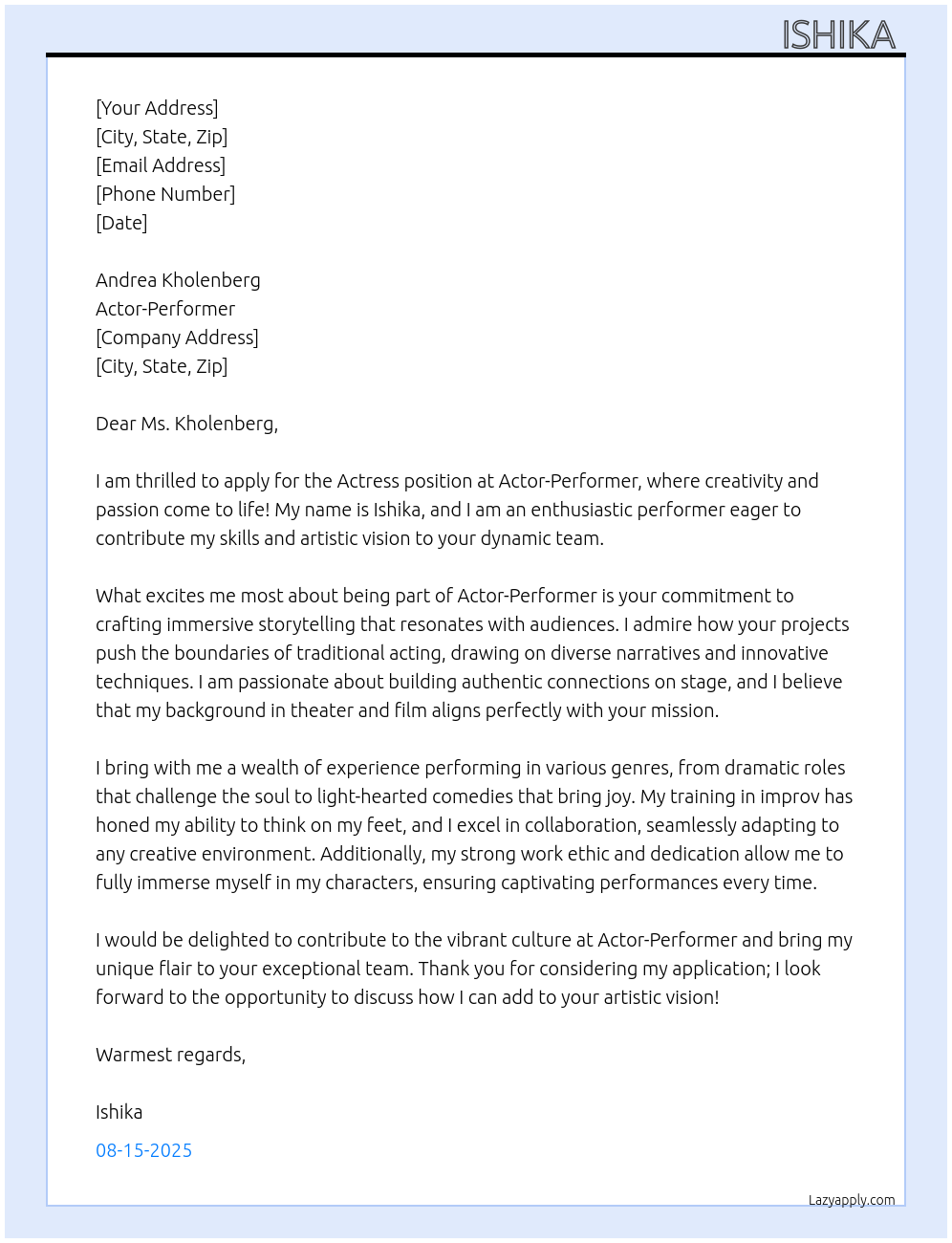 ISHIKA

[Your Address]
[City, State, Zip]
[Email Address]
[Phone Number]
[Date]

Andrea Kholenberg
Actor-Performer
[Company Address]
[City, State, Zip]

Dear Ms. Kholenberg,

I am thrilled to apply for the Actress position at Actor-Performer, where creativity and passion come to life! My name is Ishika, and I am an enthusiastic performer eager to contribute my skills and artistic vision to your dynamic team.

What excites me most about being part of Actor-Performer is your commitment to crafting immersive storytelling that resonates with audiences. I admire how your projects push the boundaries of traditional acting, drawing on diverse narratives and innovative techniques. I am passionate about building authentic connections on stage, and I believe that my background in theater and film aligns perfectly with your mission.

I bring with me a wealth of experience performing in various genres, from dramatic roles that challenge the soul to light-hearted comedies that bring joy. My training in improv has honed my ability to think on my feet, and I excel in collaboration, seamlessly adapting to any creative environment. Additionally, my strong work ethic and dedication allow me to fully immerse myself in my characters, ensuring captivating performances every time.

I would be delighted to contribute to the vibrant culture at Actor-Performer and bring my unique flair to your exceptional team. Thank you for considering my application; I look forward to the opportunity to discuss how I can add to your artistic vision!

Warmest regards,

Ishika

08-15-2025

Lazyapply.com